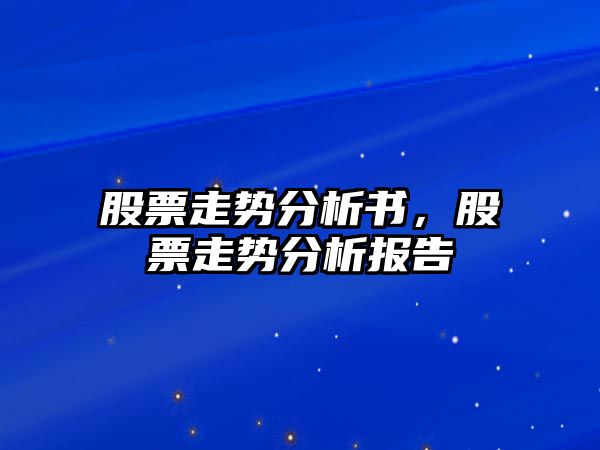 股票走势分析书，股票走势分析报告